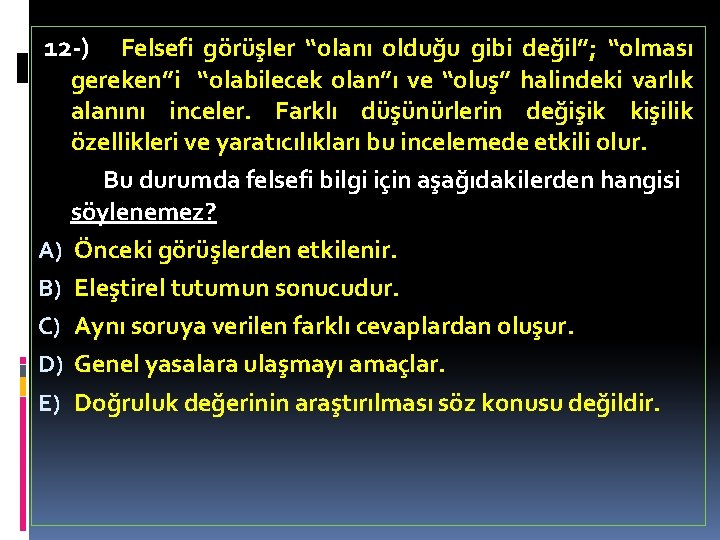 12-) Felsefi görüşler “olanı olduğu gibi değil”; “olması gereken”i “olabilecek olan”ı ve “oluş” halindeki varlık alanını inceler. Farklı düşünürlerin değişik kişilik özellikleri ve yaratıcılıkları bu incelemede etkili olur.

Bu durumda felsefi bilgi için aşağıdakilerden hangisi söylenemez?

A) Önceki görüşlerden etkilenir.
B) Eleştirel tutumun sonucudur.
C) Aynı soruya verilen farklı cevaplardan oluşur.
D) Genel yasalara ulaşmayı amaçlar.
E) Doğruluk değerinin araştırılması söz konusu değildir.